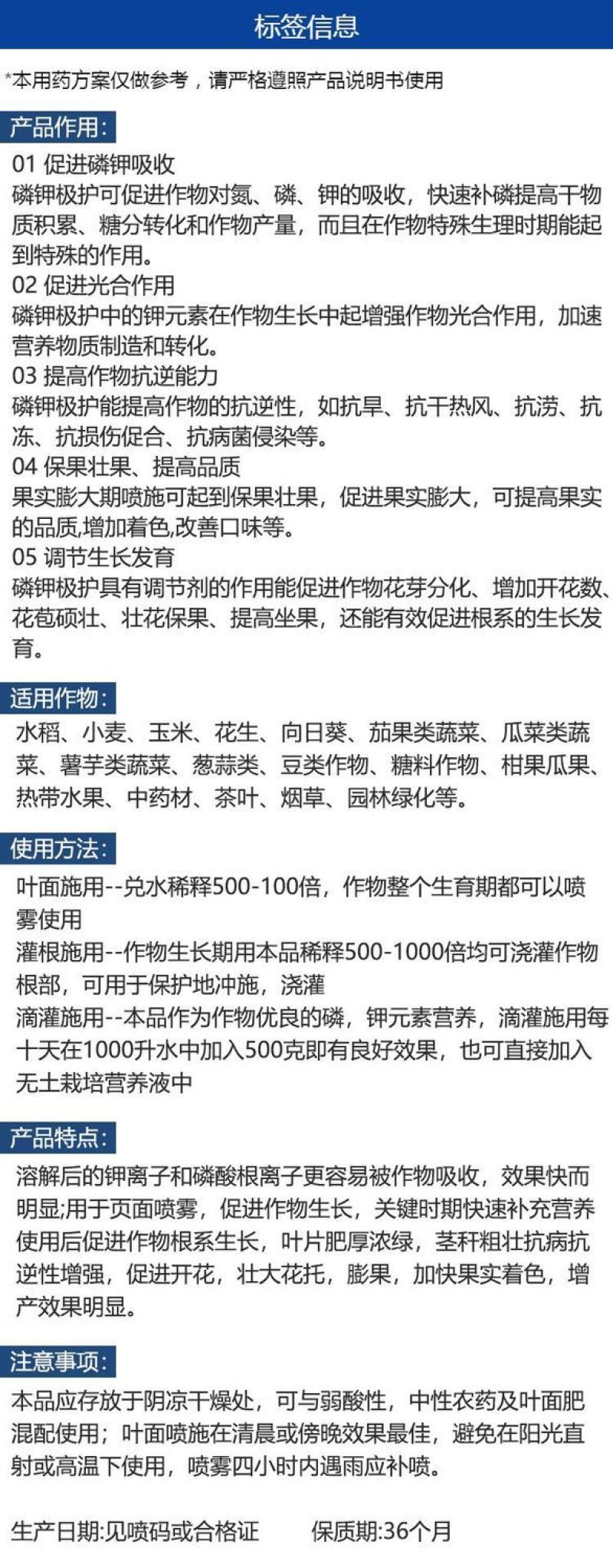 标签信息

*本用药方案仅做参考，请严格遵照产品说明书使用

产品作用：

01 促进磷钾吸收
磷钾极护可促进作物对氮、磷、钾的吸收，快速补磷提高干物质积累、糖分转化和作物产量，而且在作物特殊生理时期能起到特殊的作用。
02 促进光合作用
磷钾极护中的钾元素在作物生长中起增强作物光合作用，加速营养物质制造和转化。
03 提高作物抗逆能力
磷钾极护能提高作物的抗逆性，如抗旱、抗干热风、抗涝、抗冻、抗损伤促合、抗病菌侵染等。
04 保果壮果、提高品质
果实膨大期喷施可起到保果壮果，促进果实膨大，可提高果实的品质,增加着色,改善口味等。
05 调节生长发育
磷钾极护具有调节剂的作用能促进作物花芽分化、增加开花数、花苞硕壮、壮花保果、提高坐果，还能有效促进根系的生长发育。

适用作物：

水稻、小麦、玉米、花生、向日葵、茄果类蔬菜、瓜菜类蔬菜、薯芋类蔬菜、葱蒜类、豆类作物、糖料作物、柑果瓜果、热带水果、中药材、茶叶、烟草、园林绿化等。

使用方法：

叶面施用--兑水稀释500-100倍，作物整个生育期都可以喷雾使用
灌根施用--作物生长期用本品稀释500-1000倍均可浇灌作物根部，可用于保护地冲施，浇灌
滴灌施用--本品作为作物优良的磷，钾元素营养，滴灌施用每十天在1000升水中加入500克即有良好效果，也可直接加入无土栽培营养液中

产品特点：

溶解后的钾离子和磷酸根离子更容易被作物吸收，效果快而明显;用于页面喷雾，促进作物生长，关键时期快速补充营养使用后促进作物根系生长，叶片肥厚浓绿，茎秆粗壮抗病抗逆性增强，促进开花，壮大花托，膨果，加快果实着色，增产效果明显。

注意事项：

本品应存放于阴凉干燥处，可与弱酸性，中性农药及叶面肥混配使用；叶面喷施在清晨或傍晚效果最佳，避免在阳光直射或高温下使用，喷雾四小时内遇雨应补喷。

生产日期:见喷码或合格证　　保质期:36个月